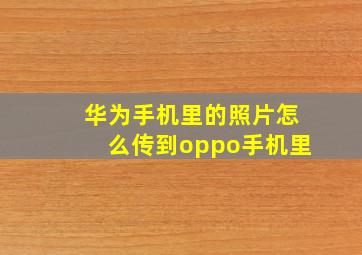 华为手机里的照片怎么传到oppo手机里